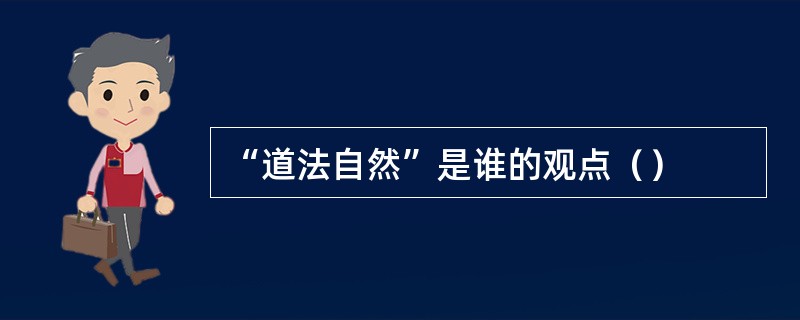 “道法自然”是谁的观点（）